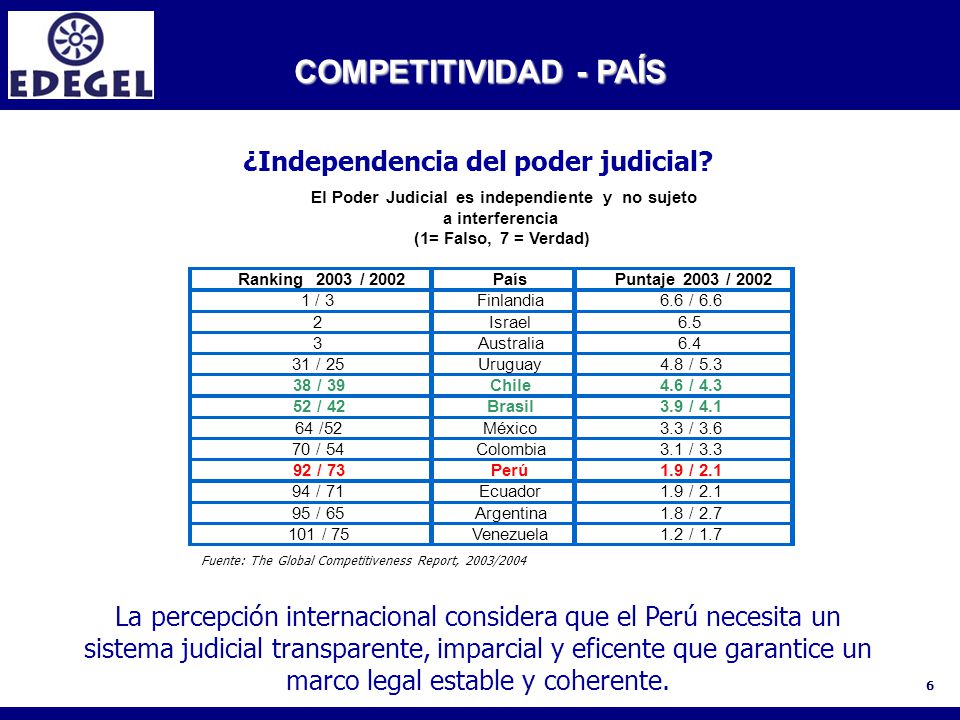 EDEGEL

COMPETITIVIDAD - PAÍS

¿Independencia del poder judicial?

El Poder Judicial es independiente y no sujeto a interferencia
(1= Falso, 7 = Verdad)

| Ranking 2003 / 2002 | País | Puntaje 2003 / 2002 |
|---|---|---|
| 1 / 3 | Finlandia | 6.6 / 6.6 |
| 2 | Israel | 6.5 |
| 3 | Australia | 6.4 |
| 31 / 25 | Uruguay | 4.8 / 5.3 |
| 38 / 39 | Chile | 4.6 / 4.3 |
| 52 / 42 | Brasil | 3.9 / 4.1 |
| 64 /52 | México | 3.3 / 3.6 |
| 70 / 54 | Colombia | 3.1 / 3.3 |
| 92 / 73 | Perú | 1.9 / 2.1 |
| 94 / 71 | Ecuador | 1.9 / 2.1 |
| 95 / 65 | Argentina | 1.8 / 2.7 |
| 101 / 75 | Venezuela | 1.2 / 1.7 |

Fuente: The Global Competitiveness Report, 2003/2004

La percepción internacional considera que el Perú necesita un sistema judicial transparente, imparcial y eficente que garantice un marco legal estable y coherente.

6